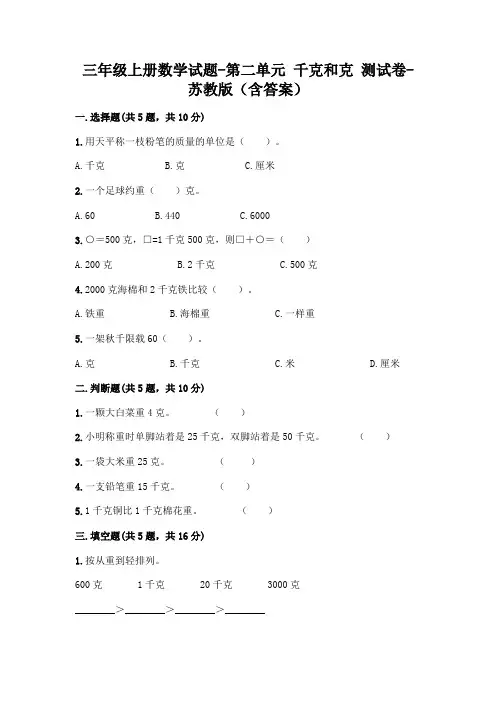 三年级上册数学试题-第二单元 千克和克 测试卷-苏教版（含答案）

一.选择题(共5题，共10分)

1.用天平称一枝粉笔的质量的单位是（　　）。

A.千克　　B.克　　C.厘米

2.一个足球约重（　　）克。

A.60　　B.440　　C.6000

3.○＝500克，□=1千克500克，则□＋○＝（　　）

A.200克　　B.2千克　　C.500克

4.2000克海棉和2千克铁比较（　　）。

A.铁重　　B.海棉重　　C.一样重

5.一架秋千限载60（　　）。

A.克　　B.千克　　C.米　　D.厘米

二.判断题(共5题，共10分)

1.一颗大白菜重4克。　　（　　）

2.小明称重时单脚站着是25千克，双脚站着是50千克。　　（　　）

3.一袋大米重25克。　　（　　）

4.一支铅笔重15千克。　　（　　）

5.1千克铜比1千克棉花重。　　（　　）

三.填空题(共5题，共16分)

1.按从重到轻排列。

600克　　1千克　　20千克　　3000克

______>______>______>______